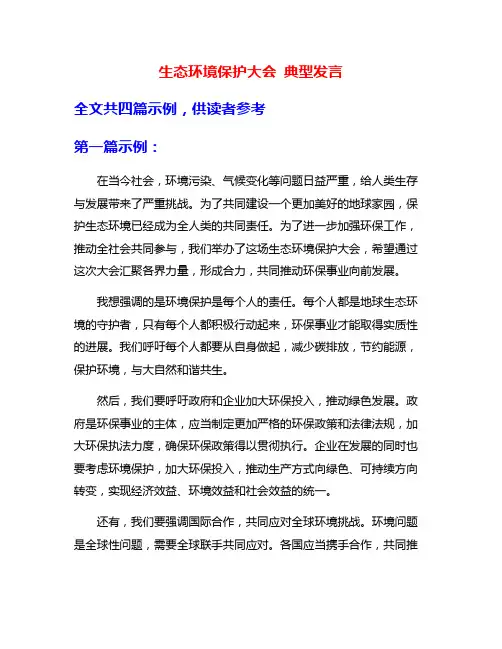 生态环境保护大会 典型发言

全文共四篇示例，供读者参考

第一篇示例：

在当今社会，环境污染、气候变化等问题日益严重，给人类生存与发展带来了严重挑战。为了共同建设一个更加美好的地球家园，保护生态环境已经成为全人类的共同责任。为了进一步加强环保工作，推动全社会共同参与，我们举办了这场生态环境保护大会，希望通过这次大会汇聚各界力量，形成合力，共同推动环保事业向前发展。

我想强调的是环境保护是每个人的责任。每个人都是地球生态环境的守护者，只有每个人都积极行动起来，环保事业才能取得实质性的进展。我们呼吁每个人都要从自身做起，减少碳排放，节约能源，保护环境，与大自然和谐共生。

然后，我们要呼吁政府和企业加大环保投入，推动绿色发展。政府是环保事业的主体，应当制定更加严格的环保政策和法律法规，加大环保执法力度，确保环保政策得以贯彻执行。企业在发展的同时也要考虑环境保护，加大环保投入，推动生产方式向绿色、可持续方向转变，实现经济效益、环境效益和社会效益的统一。

还有，我们要强调国际合作，共同应对全球环境挑战。环境问题是全球性问题，需要全球联手共同应对。各国应当携手合作，共同推